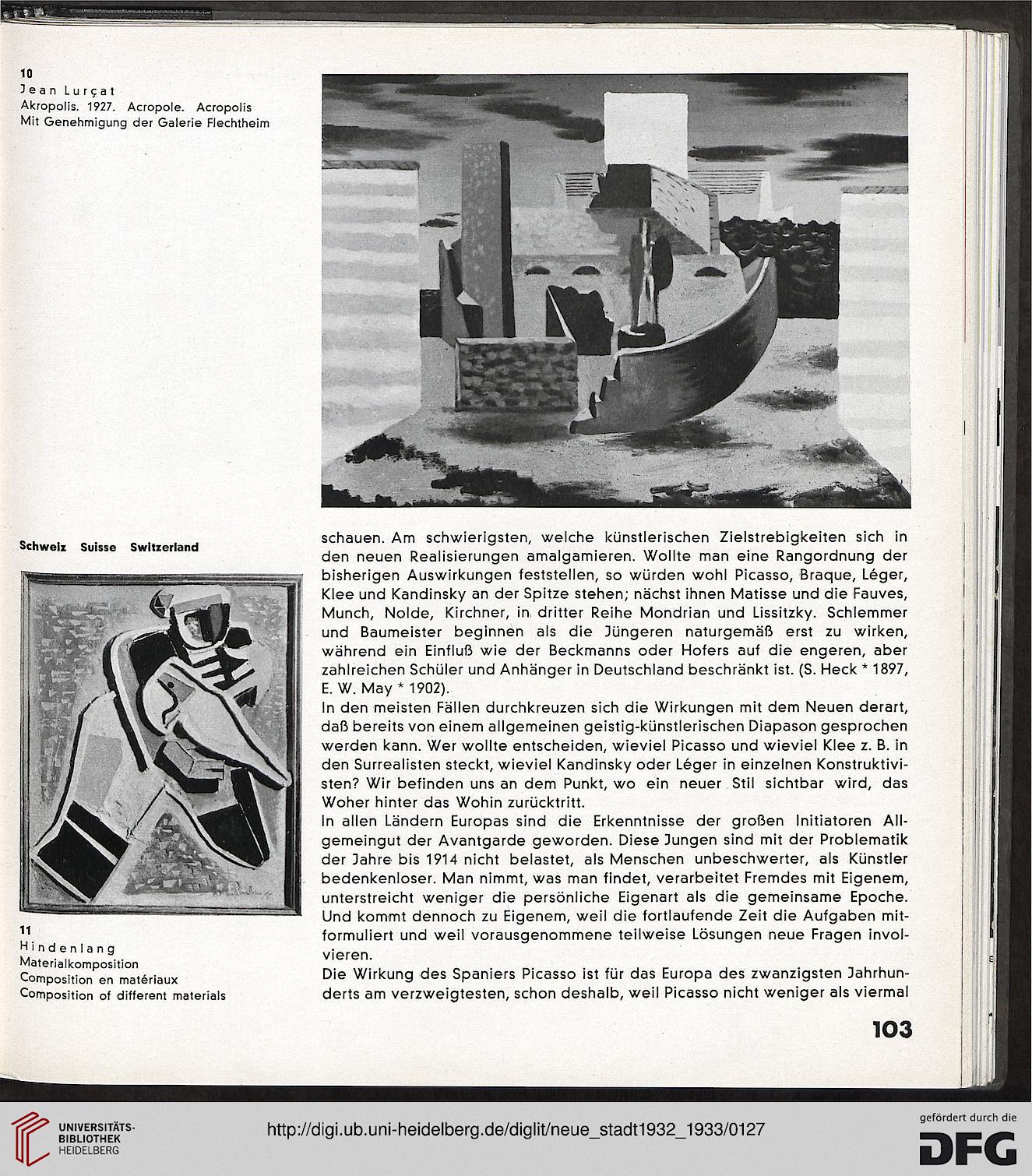 10
Jean Lurçat
Akropolis. 1927. Acropole. Acropolis
Mit Genehmigung der Galerie Flechtheim

Schweiz Suisse Switzerland

11
Hindenlang
Materialkomposition
Composition en matériaux
Composition of different materials

schauen. Am schwierigsten, welche künstlerischen Zielstrebigkeiten sich in den neuen Realisierungen amalgamieren. Wollte man eine Rangordnung der bisherigen Auswirkungen feststellen, so würden wohl Picasso, Braque, Léger, Klee und Kandinsky an der Spitze stehen; nächst ihnen Matisse und die Fauves, Munch, Nolde, Kirchner, in dritter Reihe Mondrian und Lissitzky. Schlemmer und Baumeister beginnen als die Jüngeren naturgemäß erst zu wirken, während ein Einfluß wie der Beckmanns oder Hofers auf die engeren, aber zahlreichen Schüler und Anhänger in Deutschland beschränkt ist. (S. Heck * 1897, E. W. May * 1902).
In den meisten Fällen durchkreuzen sich die Wirkungen mit dem Neuen derart, daß bereits von einem allgemeinen geistig-künstlerischen Diapason gesprochen werden kann. Wer wollte entscheiden, wieviel Picasso und wieviel Klee z. B. in den Surrealisten steckt, wieviel Kandinsky oder Léger in einzelnen Konstruktivisten? Wir befinden uns an dem Punkt, wo ein neuer Stil sichtbar wird, das Woher hinter das Wohin zurücktritt.
In allen Ländern Europas sind die Erkenntnisse der großen Initiatoren Allgemeingut der Avantgarde geworden. Diese Jungen sind mit der Problematik der Jahre bis 1914 nicht belastet, als Menschen unbeschwerter, als Künstler bedenkenloser. Man nimmt, was man findet, verarbeitet Fremdes mit Eigenem, unterstreicht weniger die persönliche Eigenart als die gemeinsame Epoche. Und kommt dennoch zu Eigenem, weil die fortlaufende Zeit die Aufgaben mitformuliert und weil vorausgenommene teilweise Lösungen neue Fragen involvieren.
Die Wirkung des Spaniers Picasso ist für das Europa des zwanzigsten Jahrhunderts am verzweigtesten, schon deshalb, weil Picasso nicht weniger als viermal

103

UNIVERSITÄTS-BIBLIOTHEK HEIDELBERG
http://digi.ub.uni-heidelberg.de/diglit/neue_stadt1932_1933/0127
gefördert durch die
DFG